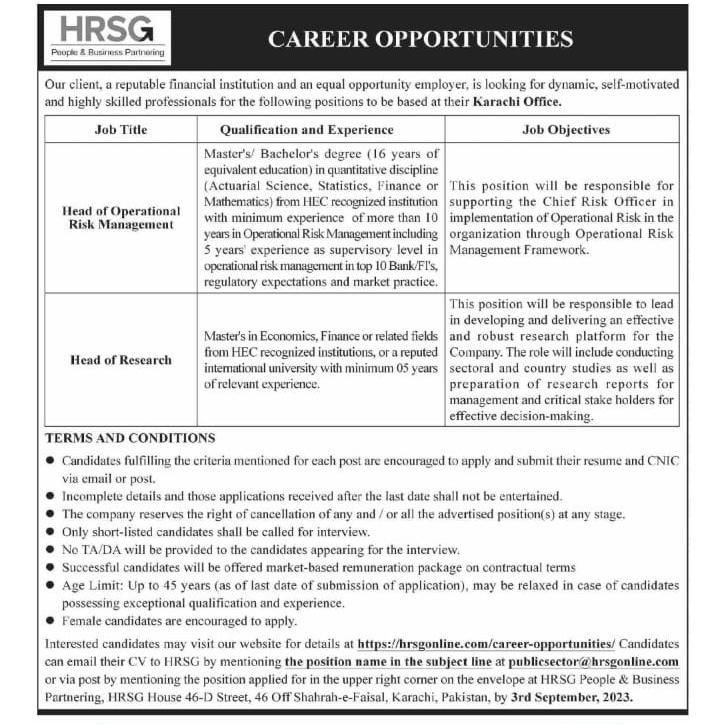 HRSG
People & Business Partnering

CAREER OPPORTUNITIES

Our client, a reputable financial institution and an equal opportunity employer, is looking for dynamic, self-motivated and highly skilled professionals for the following positions to be based at their Karachi Office.

| Job Title | Qualification and Experience | Job Objectives |
|---|---|---|
| Head of Operational Risk Management | Master's/ Bachelor's degree (16 years of equivalent education) in quantitative discipline (Actuarial Science, Statistics, Finance or Mathematics) from HEC recognized institution with minimum experience of more than 10 years in Operational Risk Management including 5 years' experience as supervisory level in operational risk management in top 10 Bank/FI's, regulatory expectations and market practice. | This position will be responsible for supporting the Chief Risk Officer in implementation of Operational Risk in the organization through Operational Risk Management Framework. |
| Head of Research | Master's in Economics, Finance or related fields from HEC recognized institutions, or a reputed international university with minimum 05 years of relevant experience. | This position will be responsible to lead in developing and delivering an effective and robust research platform for the Company. The role will include conducting sectoral and country studies as well as preparation of research reports for management and critical stake holders for effective decision-making. |

TERMS AND CONDITIONS
● Candidates fulfilling the criteria mentioned for each post are encouraged to apply and submit their resume and CNIC via email or post.
● Incomplete details and those applications received after the last date shall not be entertained.
● The company reserves the right of cancellation of any and / or all the advertised position(s) at any stage.
● Only short-listed candidates shall be called for interview.
● No TA/DA will be provided to the candidates appearing for the interview.
● Successful candidates will be offered market-based remuneration package on contractual terms
● Age Limit: Up to 45 years (as of last date of submission of application), may be relaxed in case of candidates possessing exceptional qualification and experience.
● Female candidates are encouraged to apply.

Interested candidates may visit our website for details at https://hrsgonline.com/career-opportunities/ Candidates can email their CV to HRSG by mentioning the position name in the subject line at publicsector@hrsgonline.com or via post by mentioning the position applied for in the upper right corner on the envelope at HRSG People & Business Partnering, HRSG House 46-D Street, 46 Off Shahrah-e-Faisal, Karachi, Pakistan, by 3rd September, 2023.